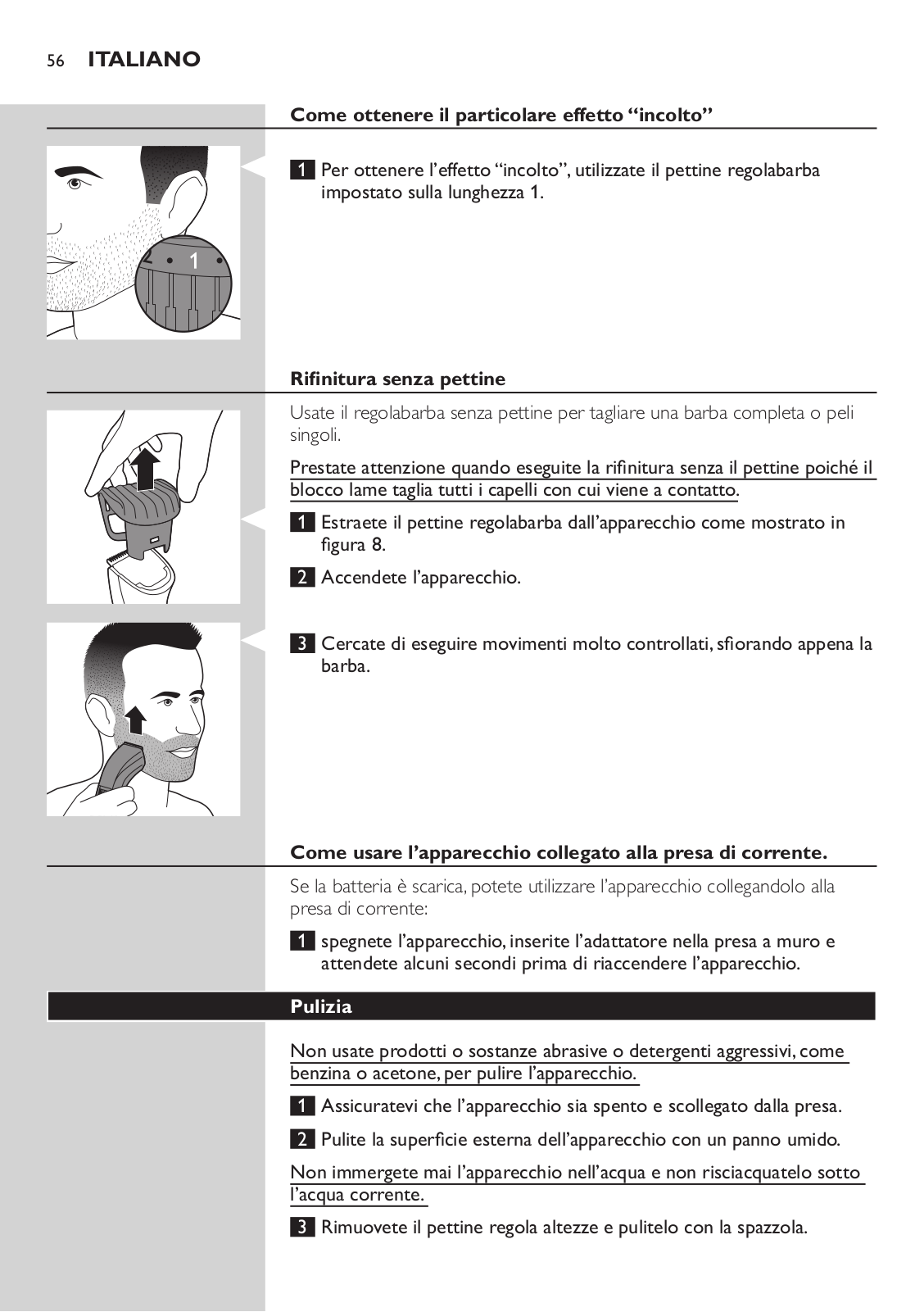 56 ITALIANO

Come ottenere il particolare effetto “incolto”

2 • 1 •

1 Per ottenere l’effetto “incolto”, utilizzate il pettine regolabarba impostato sulla lunghezza 1.

Rifinitura senza pettine

Usate il regolabarba senza pettine per tagliare una barba completa o peli singoli.

Prestate attenzione quando eseguite la rifinitura senza il pettine poiché il blocco lame taglia tutti i capelli con cui viene a contatto.

1 Estraete il pettine regolabarba dall’apparecchio come mostrato in figura 8.

2 Accendete l’apparecchio.

3 Cercate di eseguire movimenti molto controllati, sfiorando appena la barba.

Come usare l’apparecchio collegato alla presa di corrente.

Se la batteria è scarica, potete utilizzare l’apparecchio collegandolo alla presa di corrente:

1 spegnete l’apparecchio, inserite l’adattatore nella presa a muro e attendete alcuni secondi prima di riaccendere l’apparecchio.

Pulizia

Non usate prodotti o sostanze abrasive o detergenti aggressivi, come benzina o acetone, per pulire l’apparecchio.

1 Assicuratevi che l’apparecchio sia spento e scollegato dalla presa.

2 Pulite la superficie esterna dell’apparecchio con un panno umido.

Non immergete mai l’apparecchio nell’acqua e non risciacquatelo sotto l’acqua corrente.

3 Rimuovete il pettine regola altezze e pulitelo con la spazzola.